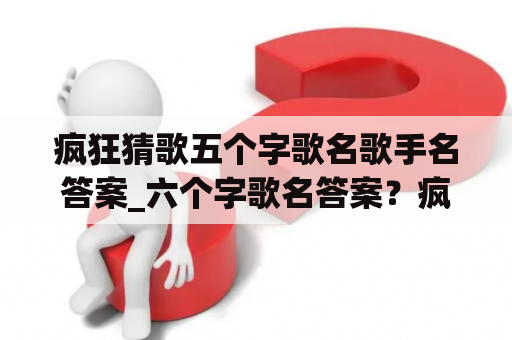 疯狂猜歌五个字歌名歌手名答案_六个字歌名答案？疯